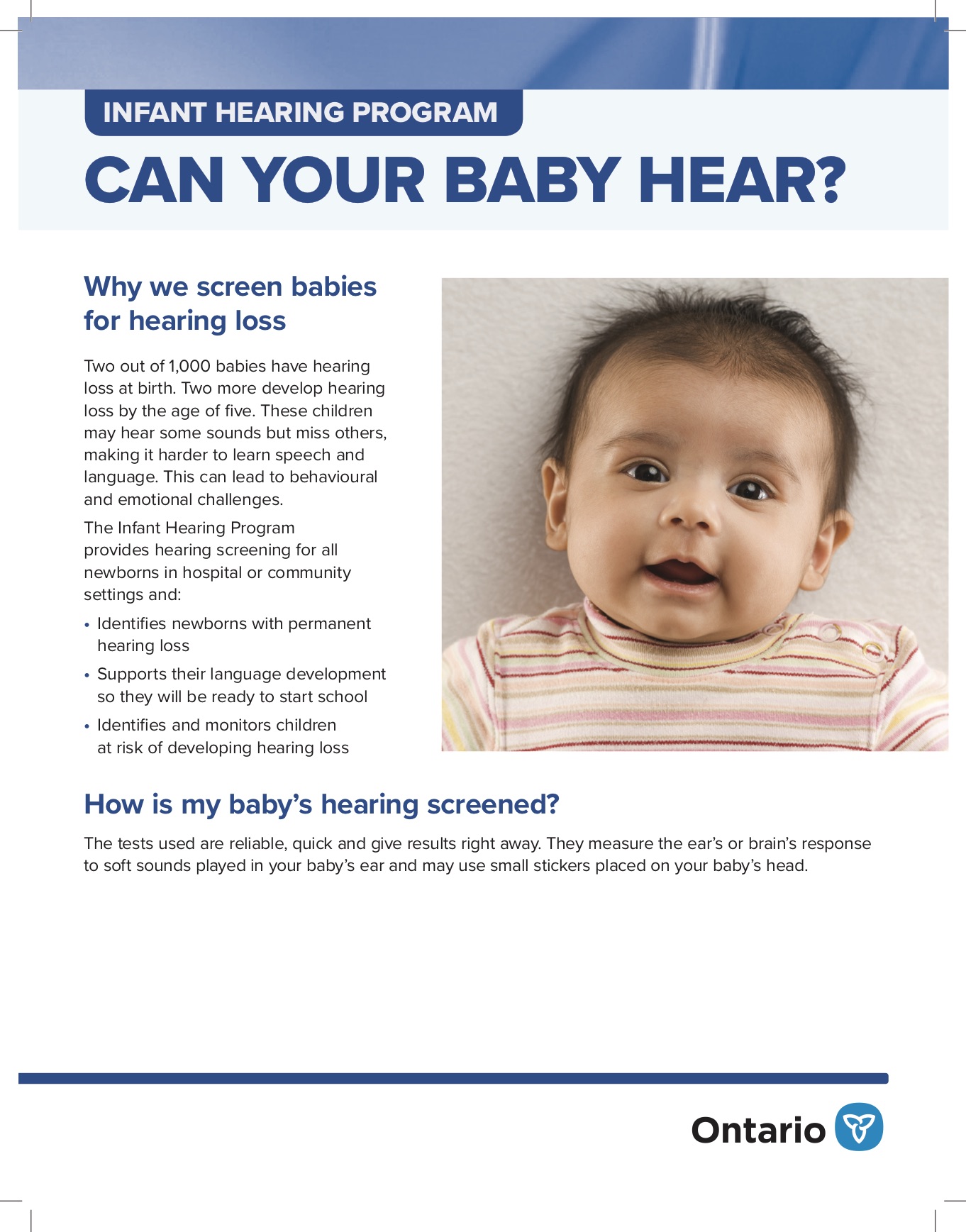 INFANT HEARING PROGRAM

CAN YOUR BABY HEAR?

Why we screen babies for hearing loss

Two out of 1,000 babies have hearing loss at birth. Two more develop hearing loss by the age of five. These children may hear some sounds but miss others, making it harder to learn speech and language. This can lead to behavioural and emotional challenges.

The Infant Hearing Program provides hearing screening for all newborns in hospital or community settings and:

• Identifies newborns with permanent hearing loss
• Supports their language development so they will be ready to start school
• Identifies and monitors children at risk of developing hearing loss

How is my baby's hearing screened?

The tests used are reliable, quick and give results right away. They measure the ear's or brain's response to soft sounds played in your baby's ear and may use small stickers placed on your baby's head.

Ontario